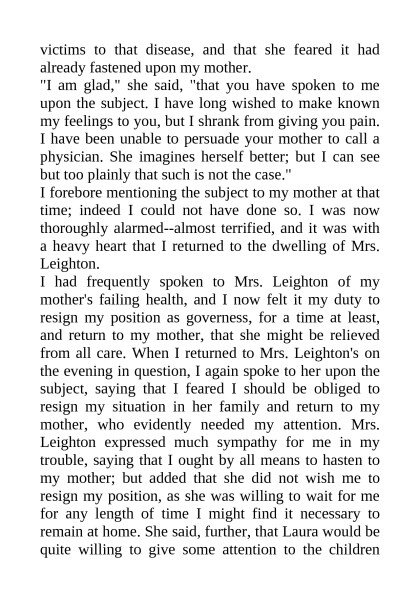 victims to that disease, and that she feared it had already fastened upon my mother.

"I am glad," she said, "that you have spoken to me upon the subject. I have long wished to make known my feelings to you, but I shrank from giving you pain. I have been unable to persuade your mother to call a physician. She imagines herself better; but I can see but too plainly that such is not the case."

I forebore mentioning the subject to my mother at that time; indeed I could not have done so. I was now thoroughly alarmed--almost terrified, and it was with a heavy heart that I returned to the dwelling of Mrs. Leighton.

I had frequently spoken to Mrs. Leighton of my mother's failing health, and I now felt it my duty to resign my position as governess, for a time at least, and return to my mother, that she might be relieved from all care. When I returned to Mrs. Leighton's on the evening in question, I again spoke to her upon the subject, saying that I feared I should be obliged to resign my situation in her family and return to my mother, who evidently needed my attention. Mrs. Leighton expressed much sympathy for me in my trouble, saying that I ought by all means to hasten to my mother; but added that she did not wish me to resign my position, as she was willing to wait for me for any length of time I might find it necessary to remain at home. She said, further, that Laura would be quite willing to give some attention to the children